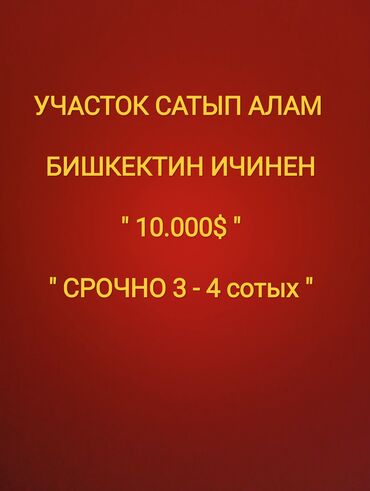 УЧАСТОК САТЫП АЛАМ

БИШКЕКТИН ИЧИНЕН

" 10.000$ "

" СРОЧНО 3 - 4 сотых "